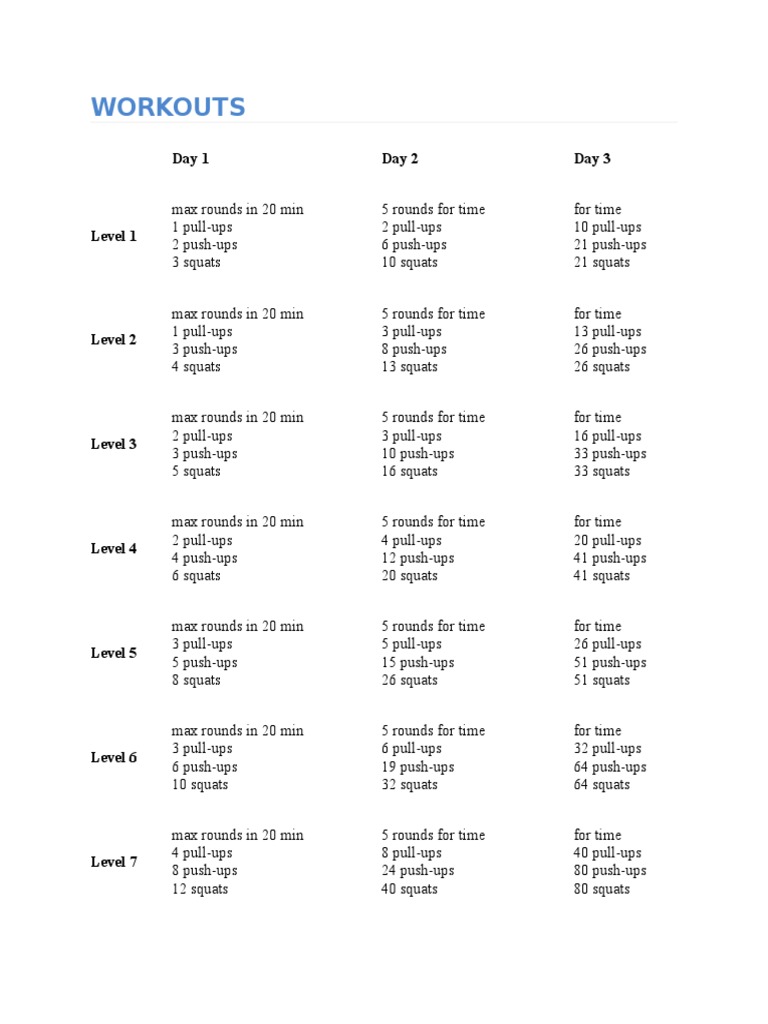 WORKOUTS

|  | Day 1 | Day 2 | Day 3 |
|---|---|---|---|
| Level 1 | max rounds in 20 min 1 pull-ups 2 push-ups 3 squats | 5 rounds for time 2 pull-ups 6 push-ups 10 squats | for time 10 pull-ups 21 push-ups 21 squats |
| Level 2 | max rounds in 20 min 1 pull-ups 3 push-ups 4 squats | 5 rounds for time 3 pull-ups 8 push-ups 13 squats | for time 13 pull-ups 26 push-ups 26 squats |
| Level 3 | max rounds in 20 min 2 pull-ups 3 push-ups 5 squats | 5 rounds for time 3 pull-ups 10 push-ups 16 squats | for time 16 pull-ups 33 push-ups 33 squats |
| Level 4 | max rounds in 20 min 2 pull-ups 4 push-ups 6 squats | 5 rounds for time 4 pull-ups 12 push-ups 20 squats | for time 20 pull-ups 41 push-ups 41 squats |
| Level 5 | max rounds in 20 min 3 pull-ups 5 push-ups 8 squats | 5 rounds for time 5 pull-ups 15 push-ups 26 squats | for time 26 pull-ups 51 push-ups 51 squats |
| Level 6 | max rounds in 20 min 3 pull-ups 6 push-ups 10 squats | 5 rounds for time 6 pull-ups 19 push-ups 32 squats | for time 32 pull-ups 64 push-ups 64 squats |
| Level 7 | max rounds in 20 min 4 pull-ups 8 push-ups 12 squats | 5 rounds for time 8 pull-ups 24 push-ups 40 squats | for time 40 pull-ups 80 push-ups 80 squats |